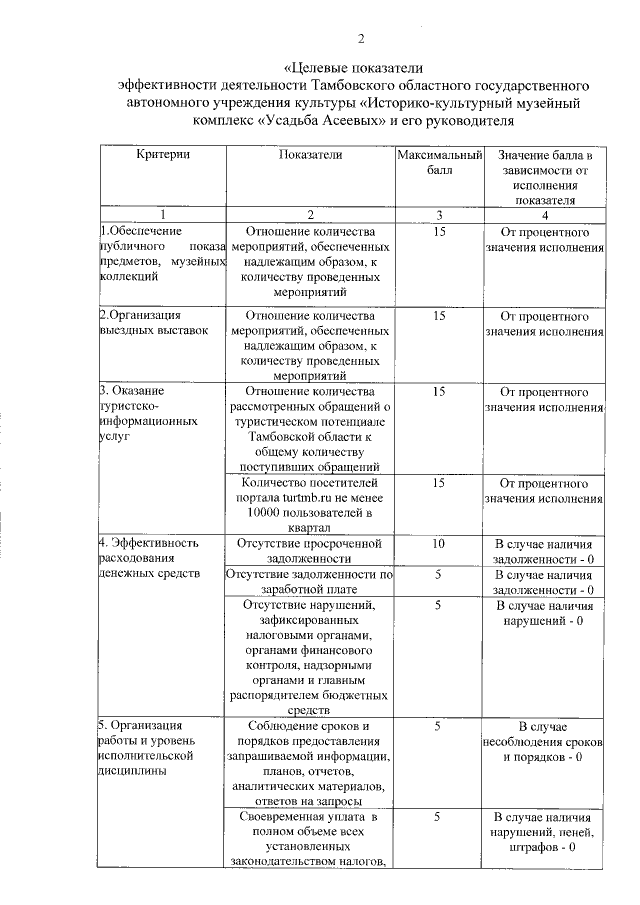 2

«Целевые показатели
эффективности деятельности Тамбовского областного государственного автономного учреждения культуры «Историко-культурный музейный комплекс «Усадьба Асеевых» и его руководителя

| Критерии | Показатели | Максимальный балл | Значение балла в зависимости от исполнения показателя |
|---|---|---|---|
| 1 | 2 | 3 | 4 |
| 1.Обеспечение публичного показа предметов, музейных коллекций | Отношение количества мероприятий, обеспеченных надлежащим образом, к количеству проведенных мероприятий | 15 | От процентного значения исполнения |
| 2.Организация выездных выставок | Отношение количества мероприятий, обеспеченных надлежащим образом, к количеству проведенных мероприятий | 15 | От процентного значения исполнения |
| 3. Оказание туристско-информационных услуг | Отношение количества рассмотренных обращений о туристическом потенциале Тамбовской области к общему количеству поступивших обращений | 15 | От процентного значения исполнения |
| | Количество посетителей портала turtmb.ru не менее 10000 пользователей в квартал | 15 | От процентного значения исполнения |
| 4. Эффективность расходования денежных средств | Отсутствие просроченной задолженности | 10 | В случае наличия задолженности - 0 |
| | Отсутствие задолженности по заработной плате | 5 | В случае наличия задолженности - 0 |
| | Отсутствие нарушений, зафиксированных налоговыми органами, органами финансового контроля, надзорными органами и главным распорядителем бюджетных средств | 5 | В случае наличия нарушений - 0 |
| 5. Организация работы и уровень исполнительской дисциплины | Соблюдение сроков и порядков предоставления запрашиваемой информации, планов, отчетов, аналитических материалов, ответов на запросы | 5 | В случае несоблюдения сроков и порядков - 0 |
| | Своевременная уплата в полном объеме всех установленных законодательством налогов, | 5 | В случае наличия нарушений, пеней, штрафов - 0 |